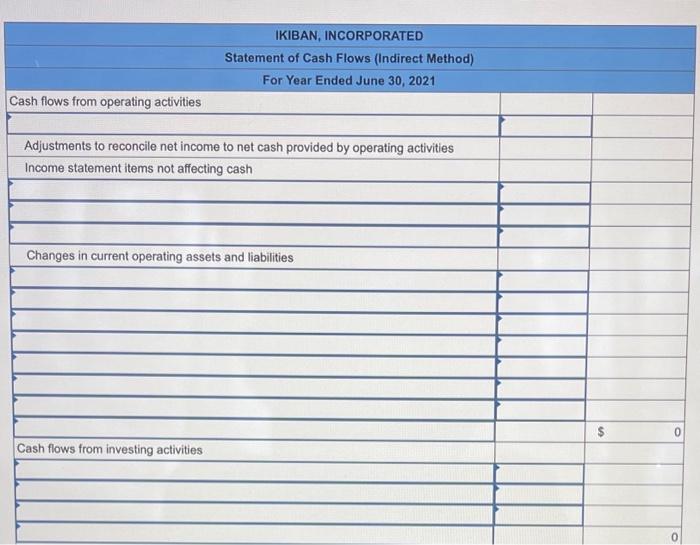 IKIBAN, INCORPORATED
Statement of Cash Flows (Indirect Method)
For Year Ended June 30, 2021

Cash flows from operating activities

Adjustments to reconcile net income to net cash provided by operating activities

Income statement items not affecting cash

Changes in current operating assets and liabilities

$ 0

Cash flows from investing activities

0